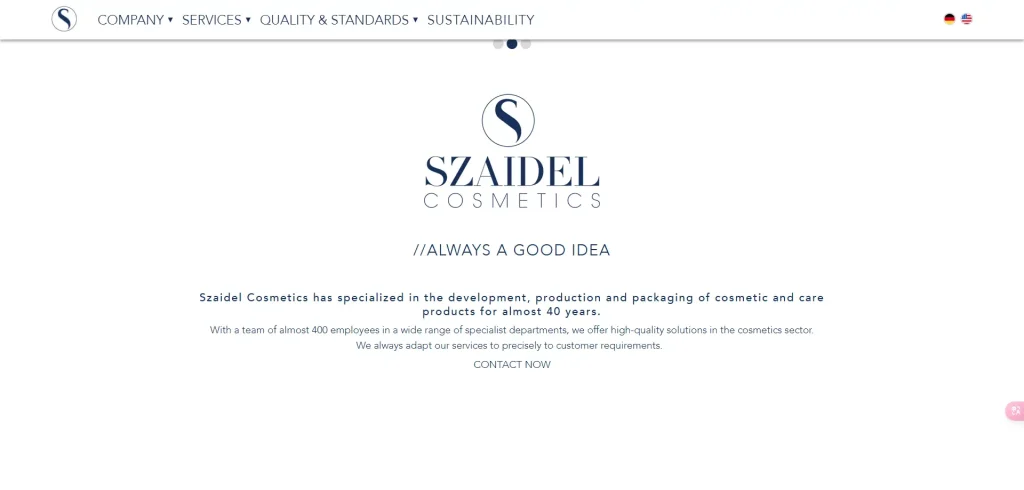 S COMPANY ▾ SERVICES ▾ QUALITY & STANDARDS ▾ SUSTAINABILITY

S
SZAIDEL
COSMETICS

//ALWAYS A GOOD IDEA

Szaidel Cosmetics has specialized in the development, production and packaging of cosmetic and care products for almost 40 years.

With a team of almost 400 employees in a wide range of specialist departments, we offer high-quality solutions in the cosmetics sector.
We always adapt our services to precisely to customer requirements.

CONTACT NOW